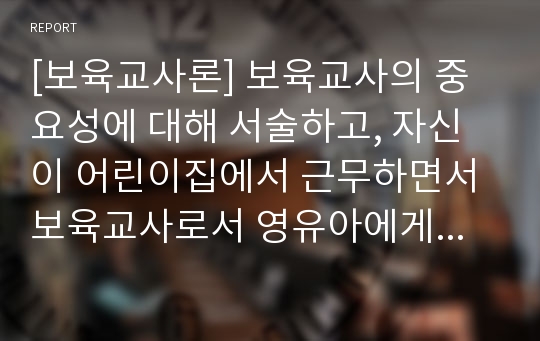 REPORT

[보육교사론] 보육교사의 중요성에 대해 서술하고, 자신이 어린이집에서 근무하면서 보육교사로서 영유아에게...